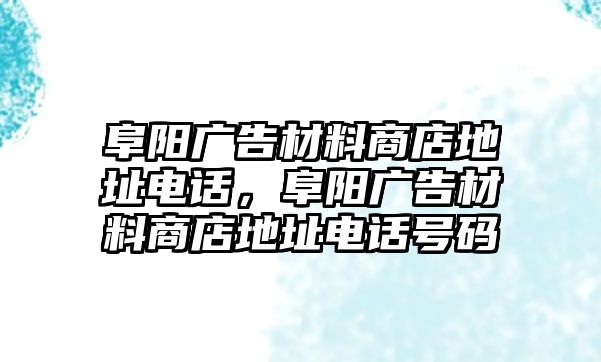 阜阳广告材料商店地址电话，阜阳广告材料商店地址电话号码